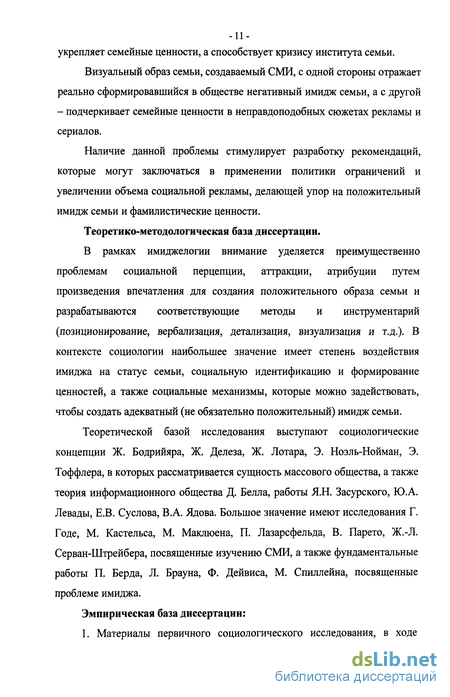 - 11 -

укрепляет семейные ценности, а способствует кризису института семьи.

Визуальный образ семьи, создаваемый СМИ, с одной стороны отражает реально сформировавшийся в обществе негативный имидж семьи, а с другой – подчеркивает семейные ценности в неправдоподобных сюжетах рекламы и сериалов.

Наличие данной проблемы стимулирует разработку рекомендаций, которые могут заключаться в применении политики ограничений и увеличении объема социальной рекламы, делающей упор на положительный имидж семьи и фамилистические ценности.

Теоретико-методологическая база диссертации.

В рамках имиджелогии внимание уделяется преимущественно проблемам социальной перцепции, аттракции, атрибуции путем произведения впечатления для создания положительного образа семьи и разрабатываются соответствующие методы и инструментарий (позиционирование, вербализация, детализация, визуализация и т.д.). В контексте социологии наибольшее значение имеет степень воздействия имиджа на статус семьи, социальную идентификацию и формирование ценностей, а также социальные механизмы, которые можно задействовать, чтобы создать адекватный (не обязательно положительный) имидж семьи.

Теоретической базой исследования выступают социологические концепции Ж. Бодрийяра, Ж. Делеза, Ж. Лотара, Э. Ноэль-Нойман, Э. Тоффлера, в которых рассматривается сущность массового общества, а также теория информационного общества Д. Белла, работы Я.Н. Засурского, Ю.А. Левады, Е.В. Суслова, В.А. Ядова. Большое значение имеют исследования Г. Годе, М. Кастельса, М. Маклюена, П. Лазарсфельда, В. Парето, Ж.-Л. Серван-Штрейбера, посвященные изучению СМИ, а также фундаментальные работы П. Берда, Л. Брауна, Ф. Дейвиса, М. Спиллейна, посвященные проблеме имиджа.

Эмпирическая база диссертации:

1. Материалы первичного социологического исследования, в ходе

dsLib.net
библиотека диссертаций